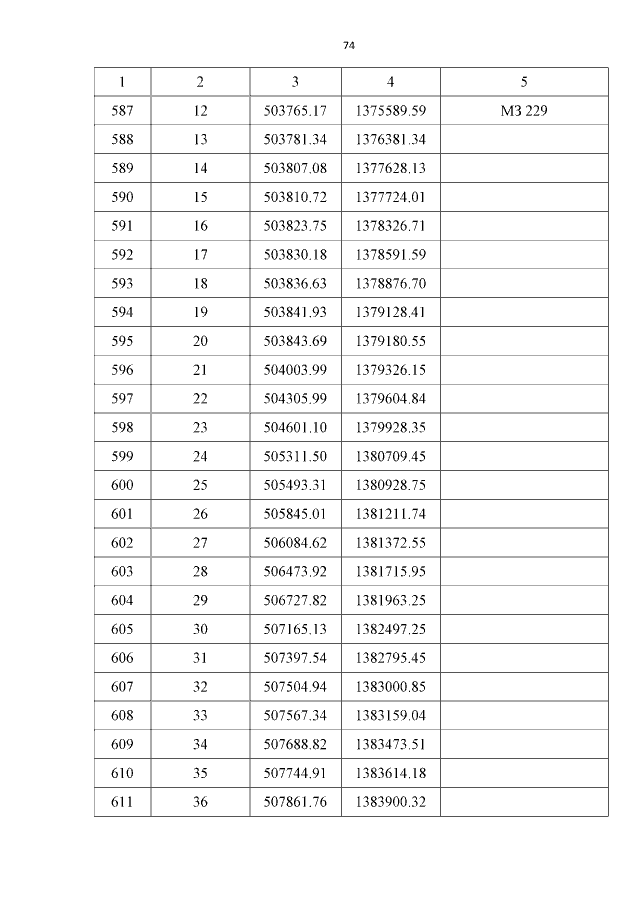 74

| 1 | 2 | 3 | 4 | 5 |
|---|---|---|---|---|
| 587 | 12 | 503765.17 | 1375589.59 | МЗ 229 |
| 588 | 13 | 503781.34 | 1376381.34 | |
| 589 | 14 | 503807.08 | 1377628.13 | |
| 590 | 15 | 503810.72 | 1377724.01 | |
| 591 | 16 | 503823.75 | 1378326.71 | |
| 592 | 17 | 503830.18 | 1378591.59 | |
| 593 | 18 | 503836.63 | 1378876.70 | |
| 594 | 19 | 503841.93 | 1379128.41 | |
| 595 | 20 | 503843.69 | 1379180.55 | |
| 596 | 21 | 504003.99 | 1379326.15 | |
| 597 | 22 | 504305.99 | 1379604.84 | |
| 598 | 23 | 504601.10 | 1379928.35 | |
| 599 | 24 | 505311.50 | 1380709.45 | |
| 600 | 25 | 505493.31 | 1380928.75 | |
| 601 | 26 | 505845.01 | 1381211.74 | |
| 602 | 27 | 506084.62 | 1381372.55 | |
| 603 | 28 | 506473.92 | 1381715.95 | |
| 604 | 29 | 506727.82 | 1381963.25 | |
| 605 | 30 | 507165.13 | 1382497.25 | |
| 606 | 31 | 507397.54 | 1382795.45 | |
| 607 | 32 | 507504.94 | 1383000.85 | |
| 608 | 33 | 507567.34 | 1383159.04 | |
| 609 | 34 | 507688.82 | 1383473.51 | |
| 610 | 35 | 507744.91 | 1383614.18 | |
| 611 | 36 | 507861.76 | 1383900.32 | |